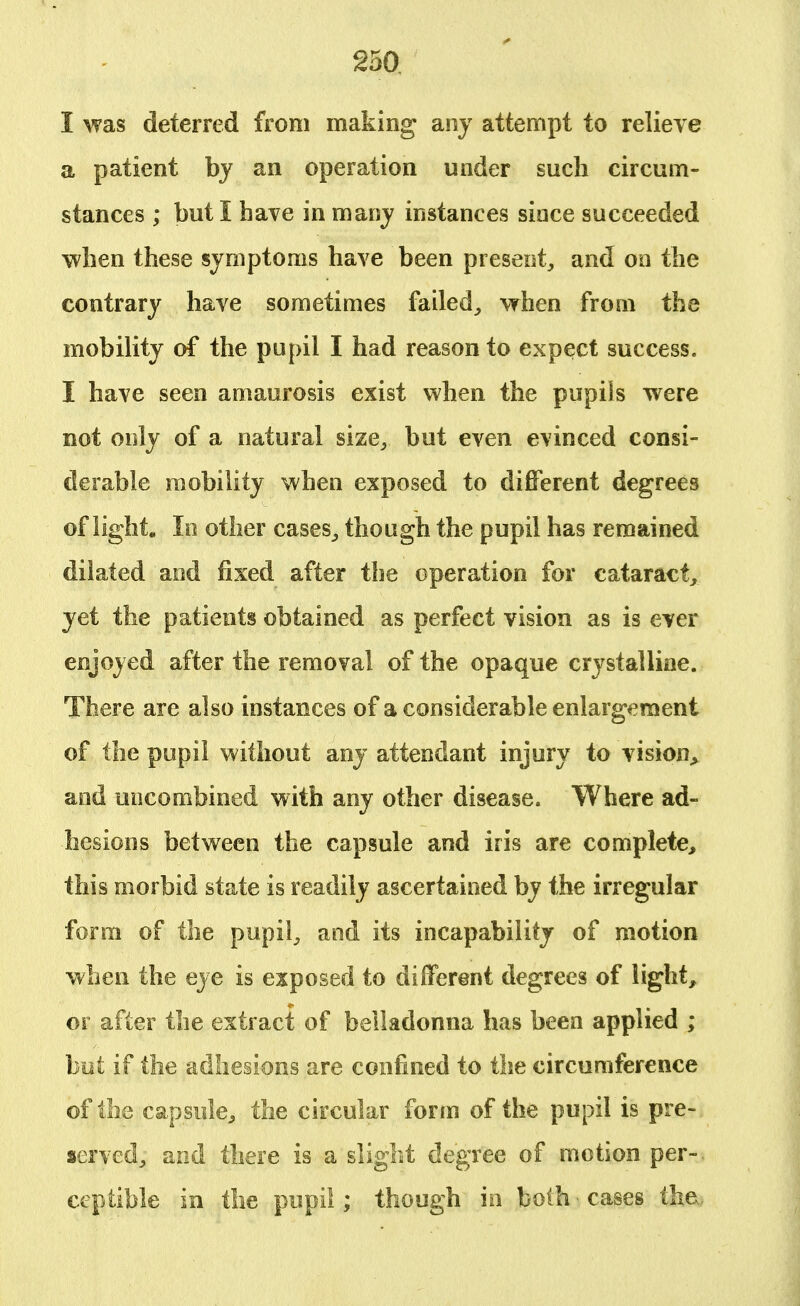 250

I was deterred from making any attempt to relieve a patient by an operation under such circumstances ; but I have in many instances since succeeded when these symptoms have been present, and on the contrary have sometimes failed, when from the mobility of the pupil I had reason to expect success. I have seen amaurosis exist when the pupils were not only of a natural size, but even evinced considerable mobility when exposed to different degrees of light. In other cases, though the pupil has remained dilated and fixed after the operation for cataract, yet the patients obtained as perfect vision as is ever enjoyed after the removal of the opaque crystalline. There are also instances of a considerable enlargement of the pupil without any attendant injury to vision, and uncombined with any other disease. Where adhesions between the capsule and iris are complete, this morbid state is readily ascertained by the irregular form of the pupil, and its incapability of motion when the eye is exposed to different degrees of light, or after the extract of belladonna has been applied ; but if the adhesions are confined to the circumference of the capsule, the circular form of the pupil is preserved, and there is a slight degree of motion perceptible in the pupil ; though in both cases the